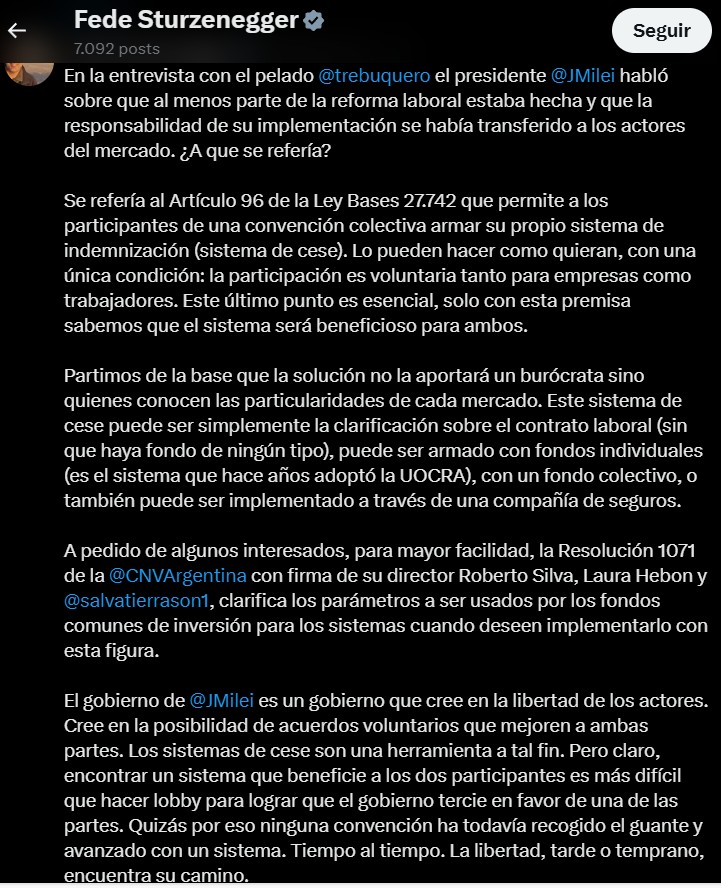 Fede Sturzenegger
7.092 posts
Seguir

En la entrevista con el pelado @trebuquero el presidente @JMilei habló sobre que al menos parte de la reforma laboral estaba hecha y que la responsabilidad de su implementación se había transferido a los actores del mercado. ¿A que se refería?

Se refería al Artículo 96 de la Ley Bases 27.742 que permite a los participantes de una convención colectiva armar su propio sistema de indemnización (sistema de cese). Lo pueden hacer como quieran, con una única condición: la participación es voluntaria tanto para empresas como trabajadores. Este último punto es esencial, solo con esta premisa sabemos que el sistema será beneficioso para ambos.

Partimos de la base que la solución no la aportará un burócrata sino quienes conocen las particularidades de cada mercado. Este sistema de cese puede ser simplemente la clarificación sobre el contrato laboral (sin que haya fondo de ningún tipo), puede ser armado con fondos individuales (es el sistema que hace años adoptó la UOCRA), con un fondo colectivo, o también puede ser implementado a través de una compañía de seguros.

A pedido de algunos interesados, para mayor facilidad, la Resolución 1071 de la @CNVArgentina con firma de su director Roberto Silva, Laura Hebon y @salvatierrason1, clarifica los parámetros a ser usados por los fondos comunes de inversión para los sistemas cuando deseen implementarlo con esta figura.

El gobierno de @JMilei es un gobierno que cree en la libertad de los actores. Cree en la posibilidad de acuerdos voluntarios que mejoren a ambas partes. Los sistemas de cese son una herramienta a tal fin. Pero claro, encontrar un sistema que beneficie a los dos participantes es más difícil que hacer lobby para lograr que el gobierno tercie en favor de una de las partes. Quizás por eso ninguna convención ha todavía recogido el guante y avanzado con un sistema. Tiempo al tiempo. La libertad, tarde o temprano, encuentra su camino.